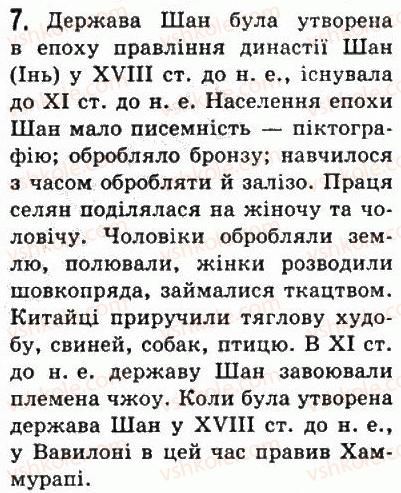 7. Держава Шан була утворена в епоху правління династії Шан (Інь) у XVIII ст. до н. е., існувала до XI ст. до н. е. Населення епохи Шан мало писемність — піктографію; обробляло бронзу; навчилося з часом обробляти й залізо. Праця селян поділялася на жіночу та чоловічу. Чоловіки обробляли землю, полювали, жінки розводили шовкопряда, займалися ткацтвом. Китайці приручили тяглову худобу, свиней, собак, птицю. В XI ст. до н. е. державу Шан завоювали племена чжоу. Коли була утворена держава Шан у XVIII ст. до н. е., у Вавилоні в цей час правив Хаммурапі.

vshkole.com